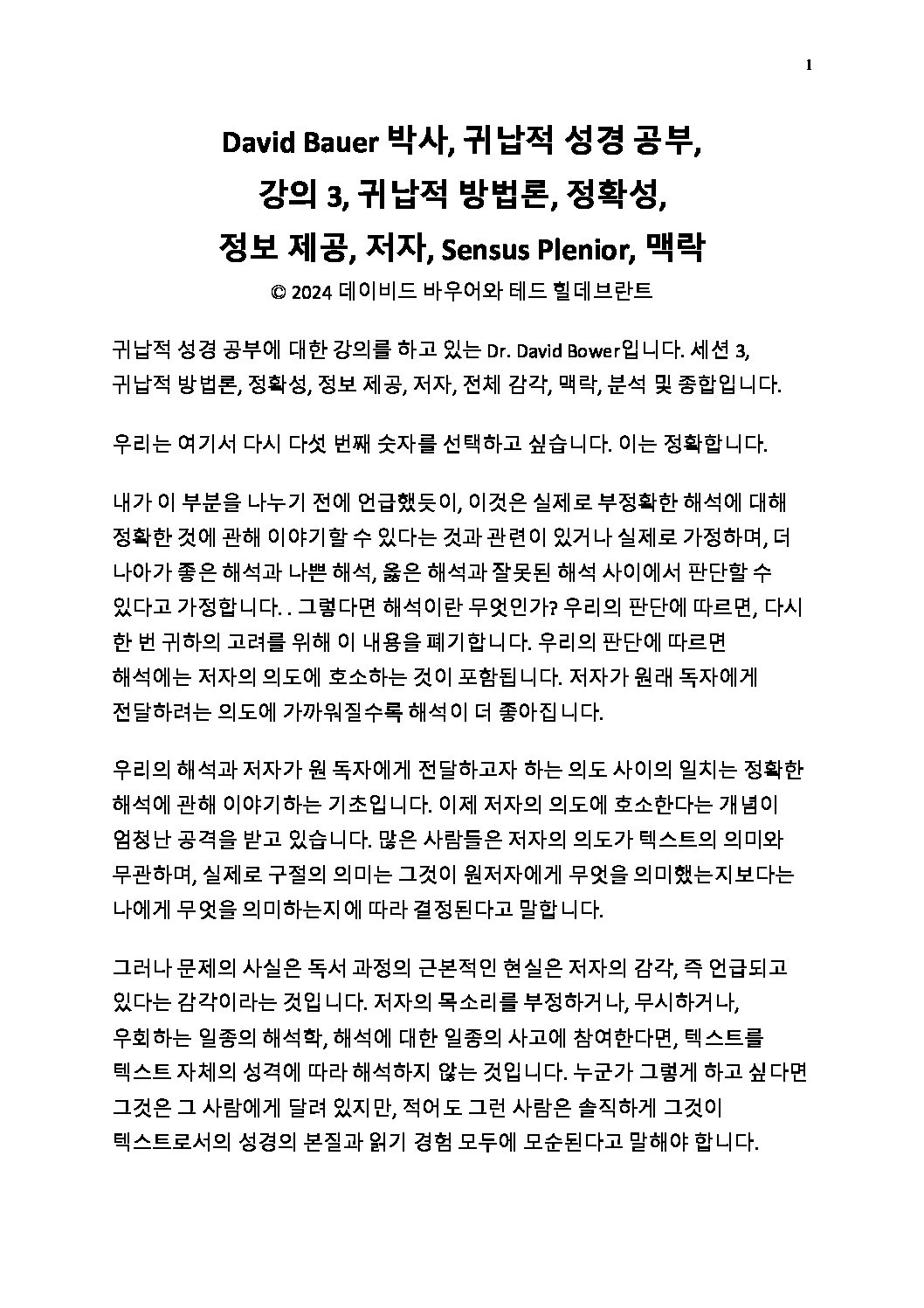 1

David Bauer 박사, 귀납적 성경 공부, 강의 3, 귀납적 방법론, 정확성, 정보 제공, 저자, Sensus Plenior, 맥락

© 2024 데이비드 바우어와 테드 힐데브란트

귀납적 성경 공부에 대한 강의를 하고 있는 Dr. David Bower입니다. 세션 3, 귀납적 방법론, 정확성, 정보 제공, 저자, 전체 감각, 맥락, 분석 및 종합입니다.

우리는 여기서 다시 다섯 번째 숫자를 선택하고 싶습니다. 이는 정확합니다.

내가 이 부분을 나누기 전에 언급했듯이, 이것은 실제로 부정확한 해석에 대해 정확한 것에 관해 이야기할 수 있다는 것과 관련이 있거나 실제로 가정하며, 더 나아가 좋은 해석과 나쁜 해석, 옳은 해석과 잘못된 해석 사이에서 판단할 수 있다고 가정합니다. . 그렇다면 해석이란 무엇인가? 우리의 판단에 따르면, 다시 한 번 귀하의 고려를 위해 이 내용을 폐기합니다. 우리의 판단에 따르면 해석에는 저자의 의도에 호소하는 것이 포함됩니다. 저자가 원래 독자에게 전달하려는 의도에 가까워질수록 해석이 더 좋아집니다.

우리의 해석과 저자가 원 독자에게 전달하고자 하는 의도 사이의 일치는 정확한 해석에 관해 이야기하는 기초입니다. 이제 저자의 의도에 호소한다는 개념이 엄청난 공격을 받고 있습니다. 많은 사람들은 저자의 의도가 텍스트의 의미와 무관하며, 실제로 구절의 의미는 그것이 원저자에게 무엇을 의미했는지보다는 나에게 무엇을 의미하는지에 따라 결정된다고 말합니다.

그러나 문제의 사실은 독서 과정의 근본적인 현실은 저자의 감각, 즉 언급되고 있다는 감각이라는 것입니다. 저자의 목소리를 부정하거나, 무시하거나, 우회하는 일종의 해석학, 해석에 대한 일종의 사고에 참여한다면, 텍스트를 텍스트 자체의 성격에 따라 해석하지 않는 것입니다. 누군가 그렇게 하고 싶다면 그것은 그 사람에게 달려 있지만, 적어도 그런 사람은 솔직하게 그것이 텍스트로서의 성경의 본질과 읽기 경험 모두에 모순된다고 말해야 합니다.